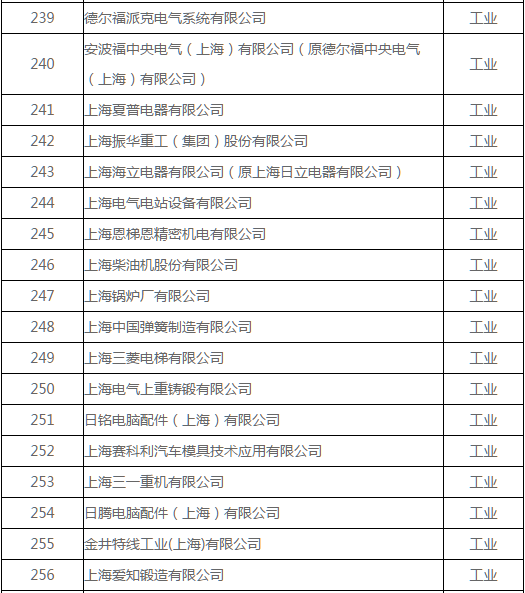 | 239 | 德尔福派克电气系统有限公司 | 工业 |
|---|---|---|
| 240 | 安波福中央电气（上海）有限公司（原德尔福中央电气（上海）有限公司） | 工业 |
| 241 | 上海夏普电器有限公司 | 工业 |
| 242 | 上海振华重工（集团）股份有限公司 | 工业 |
| 243 | 上海海立电器有限公司（原上海日立电器有限公司） | 工业 |
| 244 | 上海电气电站设备有限公司 | 工业 |
| 245 | 上海恩梯恩精密机电有限公司 | 工业 |
| 246 | 上海柴油机股份有限公司 | 工业 |
| 247 | 上海锅炉厂有限公司 | 工业 |
| 248 | 上海中国弹簧制造有限公司 | 工业 |
| 249 | 上海三菱电梯有限公司 | 工业 |
| 250 | 上海电气上重铸锻有限公司 | 工业 |
| 251 | 日铭电脑配件（上海）有限公司 | 工业 |
| 252 | 上海赛科利汽车模具技术应用有限公司 | 工业 |
| 253 | 上海三一重机有限公司 | 工业 |
| 254 | 日腾电脑配件（上海）有限公司 | 工业 |
| 255 | 金井特线工业(上海)有限公司 | 工业 |
| 256 | 上海爱知锻造有限公司 | 工业 |